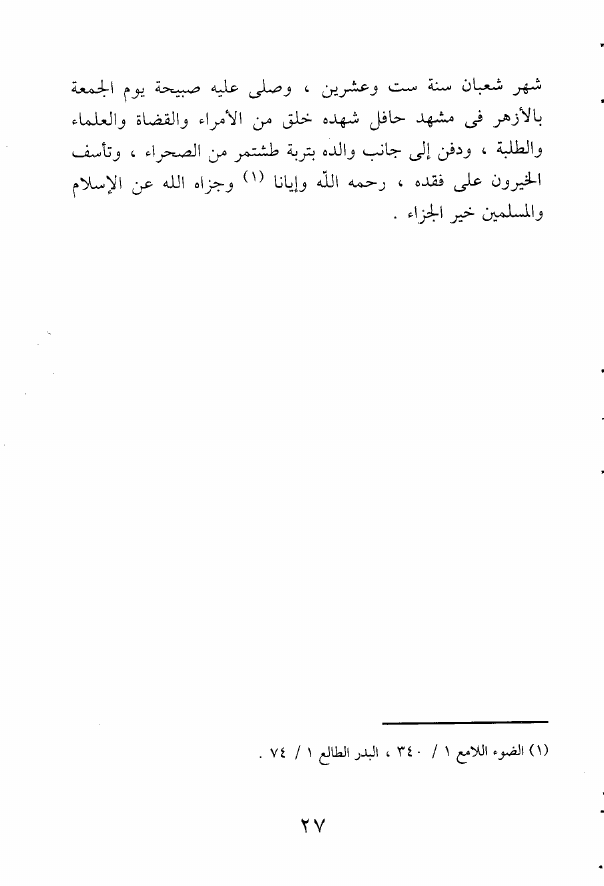 شهر شعبان سنة ست وعشرين ، وصلى عليه صبيحة يوم الجمعة بالأزهر فى مشهد حافل شهده خلق من الأمراء والقضاة والعلماء والطلبة ، ودفن إلى جانب والده بتربة طشتمر من الصحراء ، وتأسف الخيرون على فقده ، رحمه اللّه وإيانا (١) وجزاه الله عن الإسلام والمسلمين خير الجزاء .

(١) الضوء اللامع ١ / ٣٤٠ ، البدر الطالع ١ / ٧٤ .

٢٧